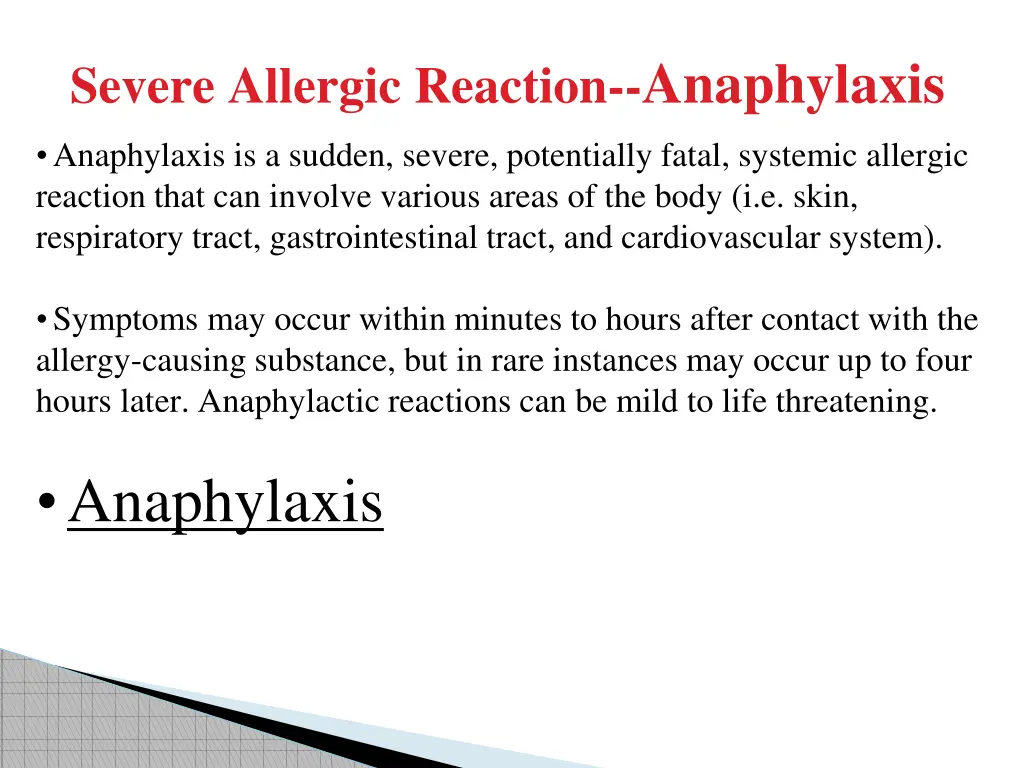 Severe Allergic Reaction--Anaphylaxis

• Anaphylaxis is a sudden, severe, potentially fatal, systemic allergic reaction that can involve various areas of the body (i.e. skin, respiratory tract, gastrointestinal tract, and cardiovascular system).

• Symptoms may occur within minutes to hours after contact with the allergy-causing substance, but in rare instances may occur up to four hours later. Anaphylactic reactions can be mild to life threatening.

• Anaphylaxis